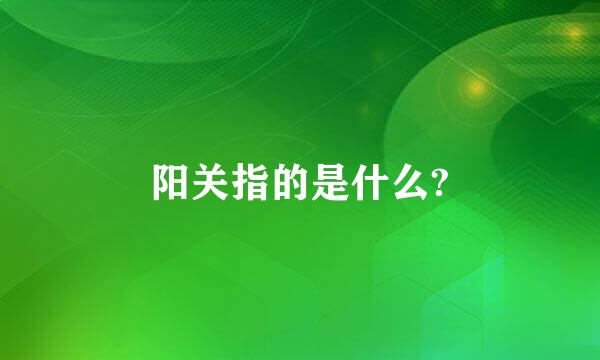 阳关指的是什么?